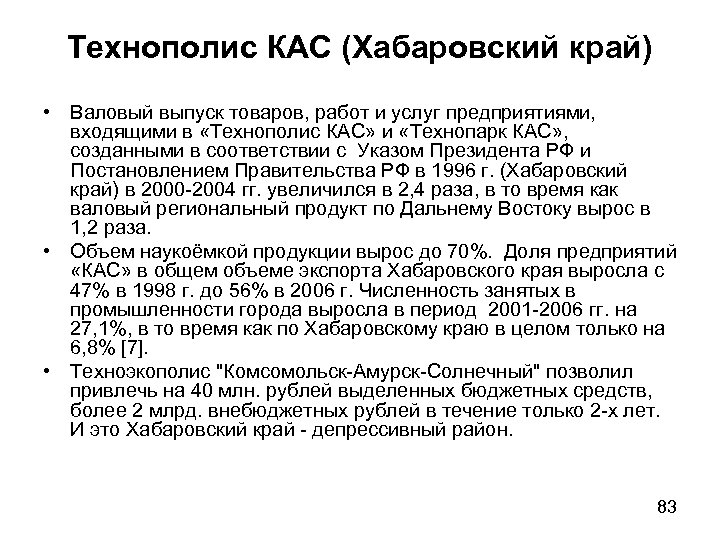 Технополис КАС (Хабаровский край)

• Валовый выпуск товаров, работ и услуг предприятиями, входящими в «Технополис КАС» и «Технопарк КАС», созданными в соответствии с Указом Президента РФ и Постановлением Правительства РФ в 1996 г. (Хабаровский край) в 2000-2004 гг. увеличился в 2,4 раза, в то время как валовый региональный продукт по Дальнему Востоку вырос в 1,2 раза.

• Объем наукоёмкой продукции вырос до 70%. Доля предприятий «КАС» в общем объеме экспорта Хабаровского края выросла с 47% в 1998 г. до 56% в 2006 г. Численность занятых в промышленности города выросла в период 2001-2006 гг. на 27,1%, в то время как по Хабаровскому краю в целом только на 6,8% [7].

• Техноэкополис "Комсомольск-Амурск-Солнечный" позволил привлечь на 40 млн. рублей выделенных бюджетных средств, более 2 млрд. внебюджетных рублей в течение только 2-х лет. И это Хабаровский край - депрессивный район.

83